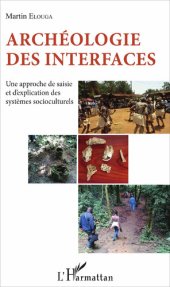 Martin Elouga

ARCHÉOLOGIE DES INTERFACES

Une approche de saisie et d'explication des systèmes socioculturels

L'Harmattan